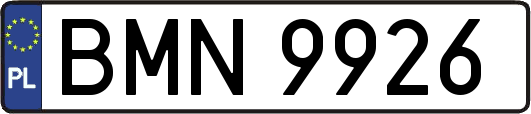 PL

BMN 9926